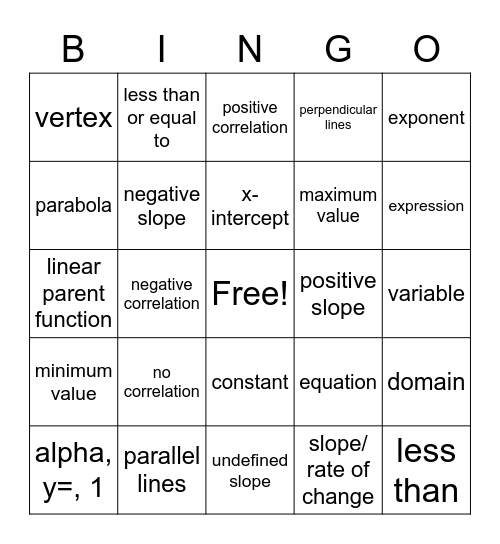 | B | I | N | G | O |
|---|---|---|---|---|
| vertex | less than or equal to | positive correlation | perpendicular lines | exponent |
| parabola | negative slope | x-intercept | maximum value | expression |
| linear parent function | negative correlation | Free! | positive slope | variable |
| minimum value | no correlation | constant | equation | domain |
| alpha, y=, 1 | parallel lines | undefined slope | slope/ rate of change | less than |